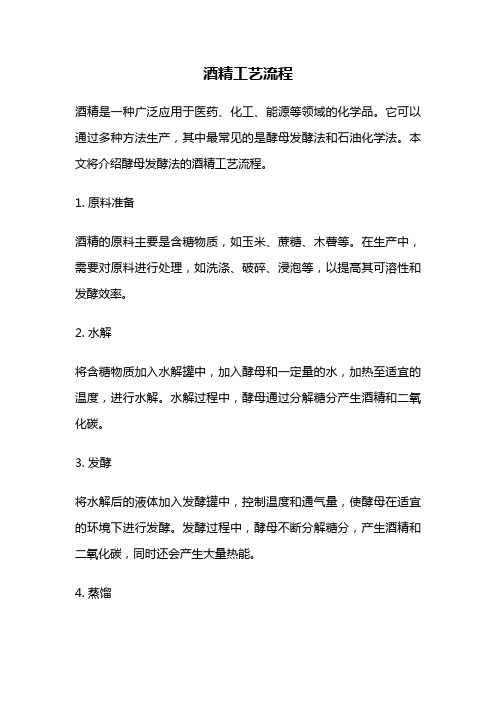 酒精工艺流程

酒精是一种广泛应用于医药、化工、能源等领域的化学品。它可以通过多种方法生产，其中最常见的是酵母发酵法和石油化学法。本文将介绍酵母发酵法的酒精工艺流程。

1. 原料准备

酒精的原料主要是含糖物质，如玉米、蔗糖、木薯等。在生产中，需要对原料进行处理，如洗涤、破碎、浸泡等，以提高其可溶性和发酵效率。

2. 水解

将含糖物质加入水解罐中，加入酵母和一定量的水，加热至适宜的温度，进行水解。水解过程中，酵母通过分解糖分产生酒精和二氧化碳。

3. 发酵

将水解后的液体加入发酵罐中，控制温度和通气量，使酵母在适宜的环境下进行发酵。发酵过程中，酵母不断分解糖分，产生酒精和二氧化碳，同时还会产生大量热能。

4. 蒸馏